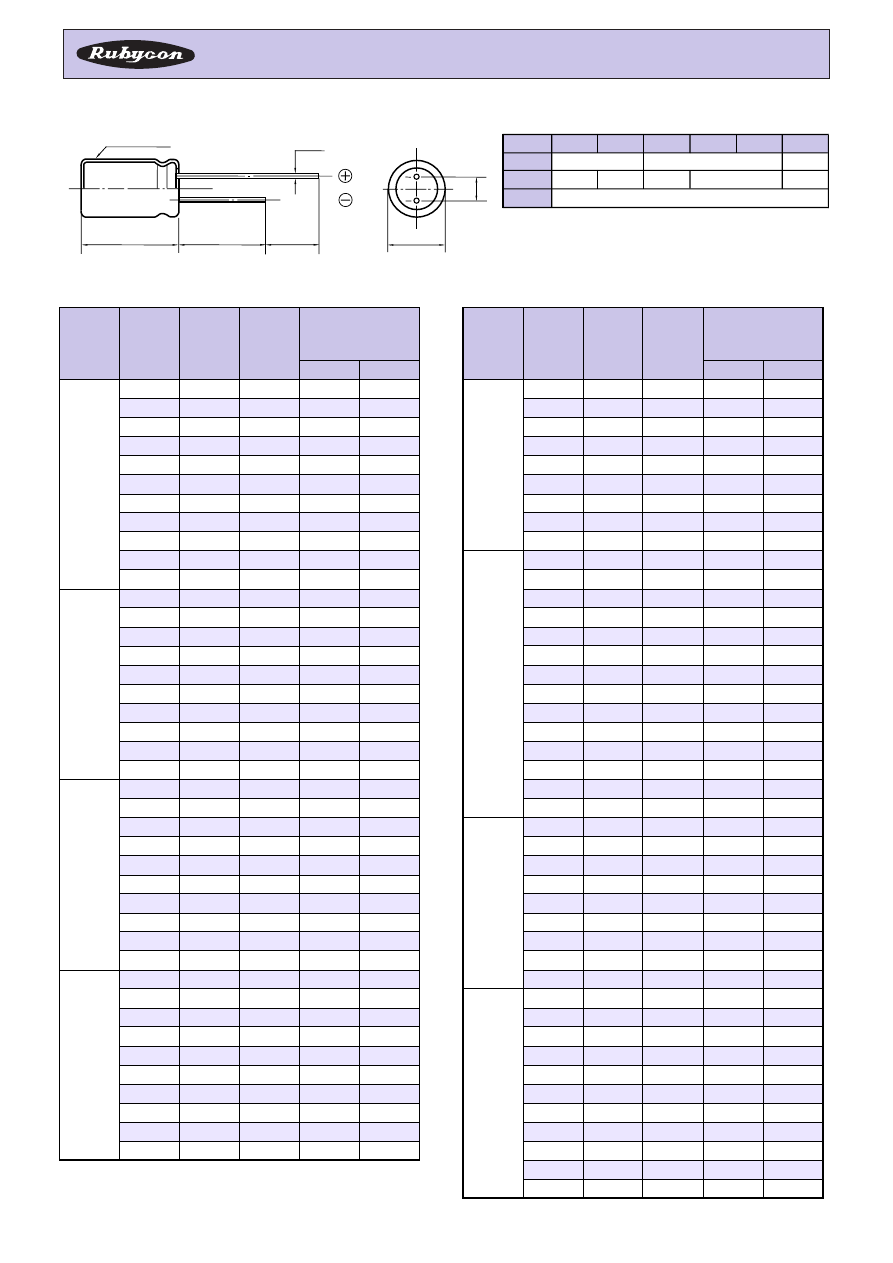 Rubycon